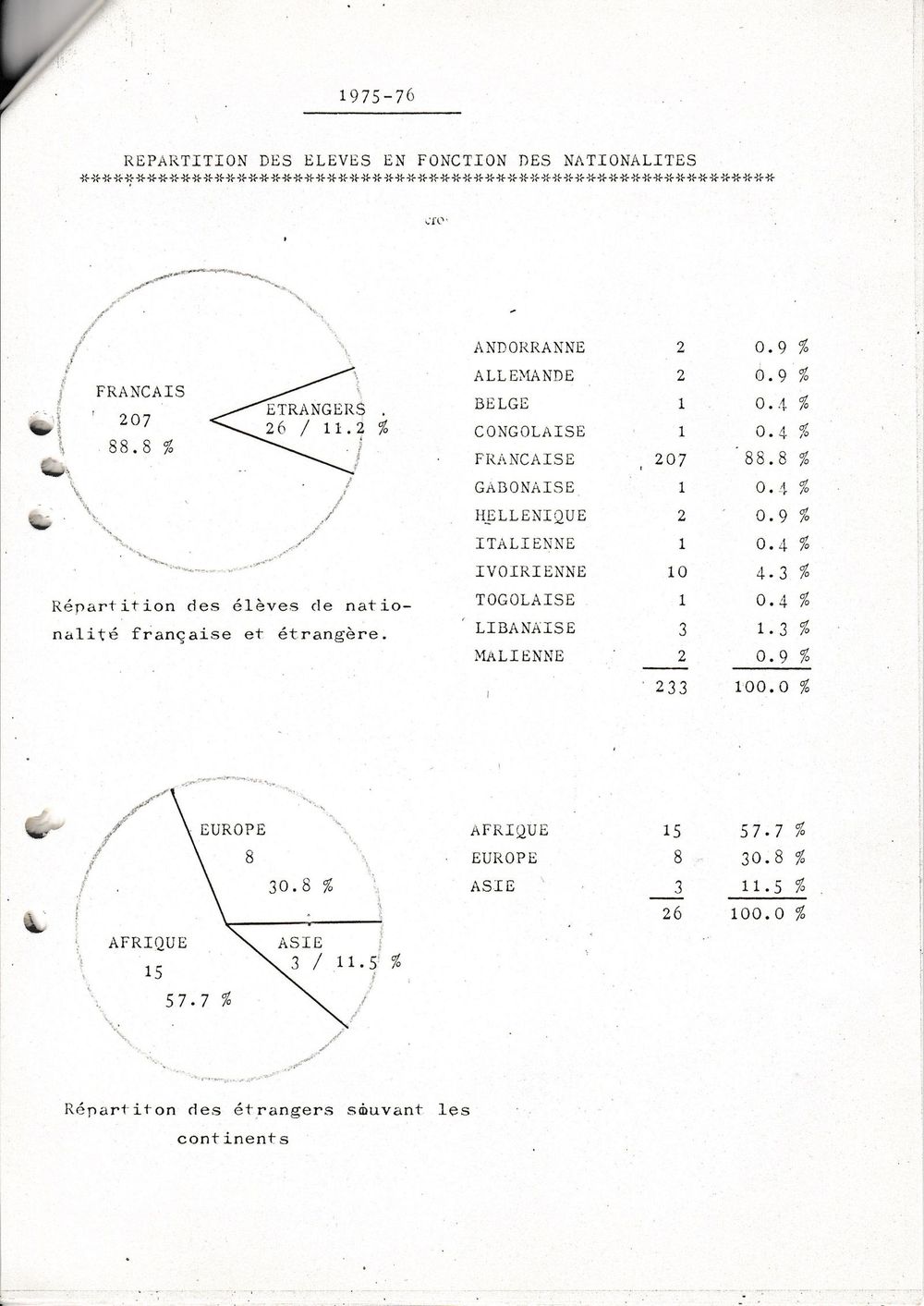 1975-76

REPARTITION DES ELEVES EN FONCTION DES NATIONALITES
**********************************************************************

FRANCAIS
207
88.8 %

ETRANGERS
26 / 11.2 %

Répartition des élèves de nationalité française et étrangère.

| | | |
|---|---|---|
| ANDORRANNE | 2 | 0.9 % |
| ALLEMANDE | 2 | 0.9 % |
| BELGE | 1 | 0.4 % |
| CONGOLAISE | 1 | 0.4 % |
| FRANCAISE | 207 | 88.8 % |
| GABONAISE | 1 | 0.4 % |
| HELLENIQUE | 2 | 0.9 % |
| ITALIENNE | 1 | 0.4 % |
| IVOIRIENNE | 10 | 4.3 % |
| TOGOLAISE | 1 | 0.4 % |
| LIBANAISE | 3 | 1.3 % |
| MALIENNE | 2 | 0.9 % |
| | 233 | 100.0 % |

EUROPE
8
30.8 %

AFRIQUE
15
57.7 %

ASIE
3 / 11.5 %

Répartiton des étrangers souvant les continents

| | | |
|---|---|---|
| AFRIQUE | 15 | 57.7 % |
| EUROPE | 8 | 30.8 % |
| ASIE | 3 | 11.5 % |
| | 26 | 100.0 % |